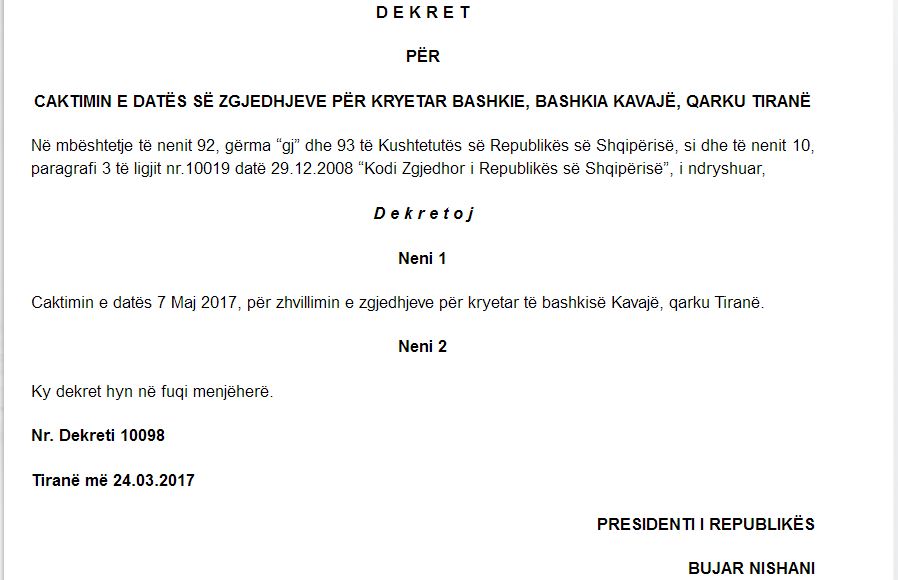 D E K R E T

PËR

CAKTIMIN E DATËS SË ZGJEDHJEVE PËR KRYETAR BASHKIE, BASHKIA KAVAJË, QARKU TIRANË

Në mbështetje të nenit 92, gërma “gj” dhe 93 të Kushtetutës së Republikës së Shqipërisë, si dhe të nenit 10, paragrafi 3 të ligjit nr.10019 datë 29.12.2008 “Kodi Zgjedhor i Republikës së Shqipërisë”, i ndryshuar,

D e k r e t o j

Neni 1

Caktimin e datës 7 Maj 2017, për zhvillimin e zgjedhjeve për kryetar të bashkisë Kavajë, qarku Tiranë.

Neni 2

Ky dekret hyn në fuqi menjëherë.

Nr. Dekreti 10098

Tiranë më 24.03.2017

PRESIDENTI I REPUBLIKËS

BUJAR NISHANI